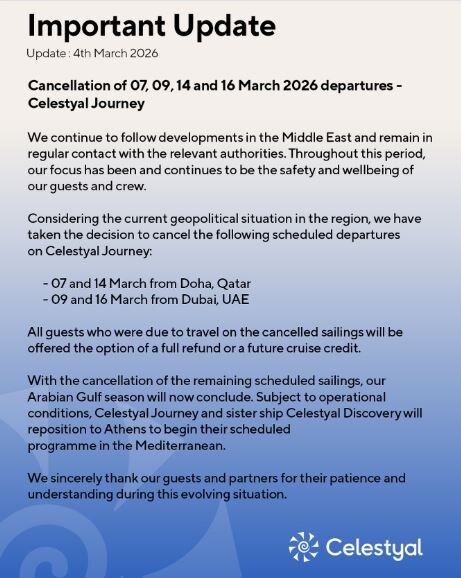 Important Update

Update : 4th March 2026

Cancellation of 07, 09, 14 and 16 March 2026 departures - Celestyal Journey

We continue to follow developments in the Middle East and remain in regular contact with the relevant authorities. Throughout this period, our focus has been and continues to be the safety and wellbeing of our guests and crew.

Considering the current geopolitical situation in the region, we have taken the decision to cancel the following scheduled departures on Celestyal Journey:

- 07 and 14 March from Doha, Qatar
- 09 and 16 March from Dubai, UAE

All guests who were due to travel on the cancelled sailings will be offered the option of a full refund or a future cruise credit.

With the cancellation of the remaining scheduled sailings, our Arabian Gulf season will now conclude. Subject to operational conditions, Celestyal Journey and sister ship Celestyal Discovery will reposition to Athens to begin their scheduled programme in the Mediterranean.

We sincerely thank our guests and partners for their patience and understanding during this evolving situation.

Celestyal